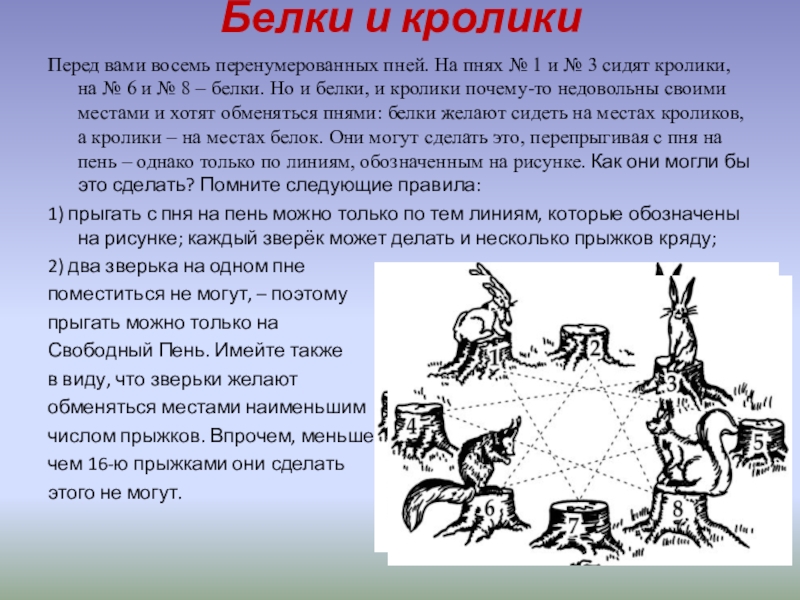 Белки и кролики

Перед вами восемь перенумерованных пней. На пнях № 1 и № 3 сидят кролики, на № 6 и № 8 – белки. Но и белки, и кролики почему-то недовольны своими местами и хотят обменяться пнями: белки желают сидеть на местах кроликов, а кролики – на местах белок. Они могут сделать это, перепрыгивая с пня на пень – однако только по линиям, обозначенным на рисунке. Как они могли бы это сделать? Помните следующие правила:

1) прыгать с пня на пень можно только по тем линиям, которые обозначены на рисунке; каждый зверёк может делать и несколько прыжков кряду;

2) два зверька на одном пне поместиться не могут, – поэтому прыгать можно только на Свободный Пень. Имейте также в виду, что зверьки желают обменяться местами наименьшим числом прыжков. Впрочем, меньше чем 16-ю прыжками они сделать этого не могут.

1
2
3
4
5
6
7
8